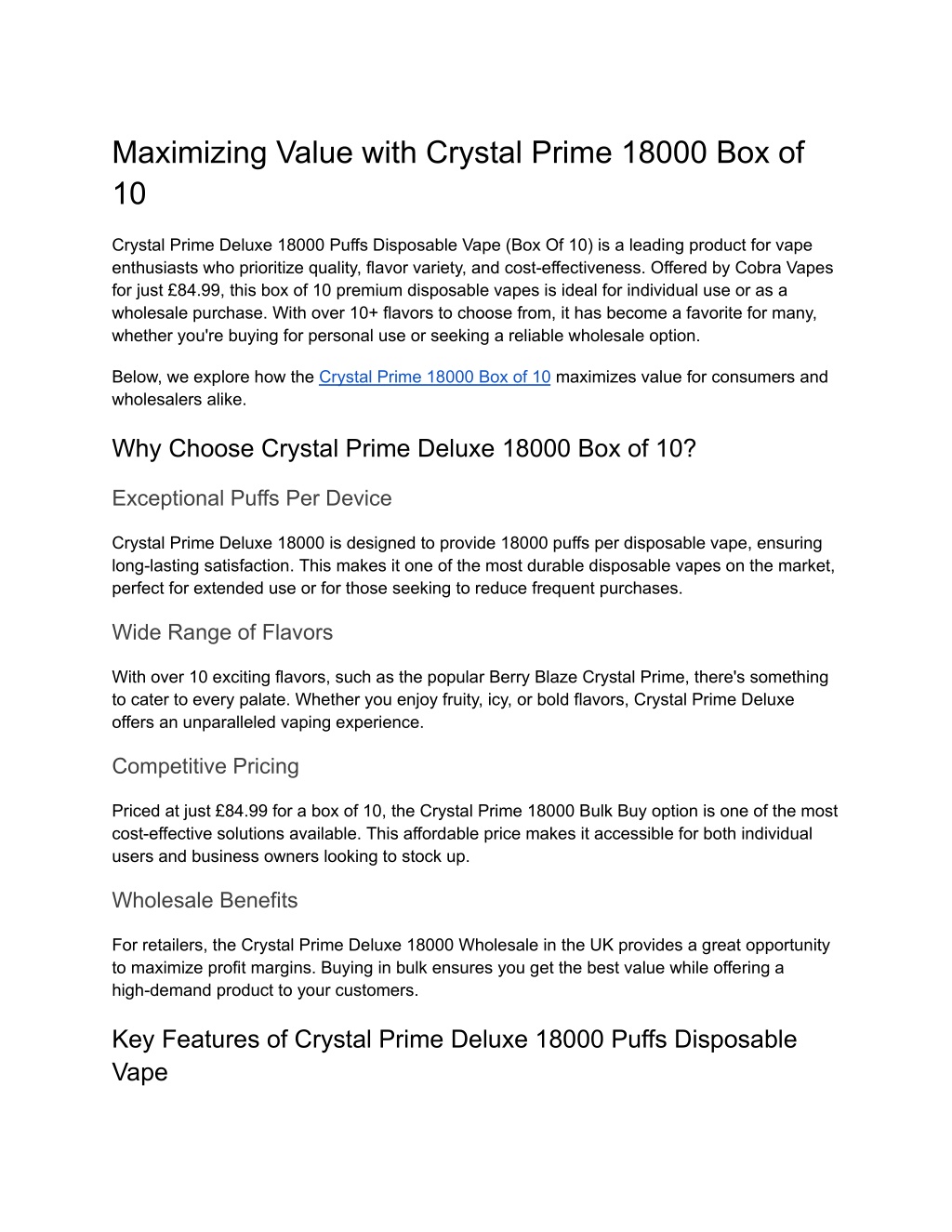 Maximizing Value with Crystal Prime 18000 Box of 10

Crystal Prime Deluxe 18000 Puffs Disposable Vape (Box Of 10) is a leading product for vape enthusiasts who prioritize quality, flavor variety, and cost-effectiveness. Offered by Cobra Vapes for just £84.99, this box of 10 premium disposable vapes is ideal for individual use or as a wholesale purchase. With over 10+ flavors to choose from, it has become a favorite for many, whether you're buying for personal use or seeking a reliable wholesale option.

Below, we explore how the Crystal Prime 18000 Box of 10 maximizes value for consumers and wholesalers alike.

Why Choose Crystal Prime Deluxe 18000 Box of 10?

Exceptional Puffs Per Device

Crystal Prime Deluxe 18000 is designed to provide 18000 puffs per disposable vape, ensuring long-lasting satisfaction. This makes it one of the most durable disposable vapes on the market, perfect for extended use or for those seeking to reduce frequent purchases.

Wide Range of Flavors

With over 10 exciting flavors, such as the popular Berry Blaze Crystal Prime, there's something to cater to every palate. Whether you enjoy fruity, icy, or bold flavors, Crystal Prime Deluxe offers an unparalleled vaping experience.

Competitive Pricing

Priced at just £84.99 for a box of 10, the Crystal Prime 18000 Bulk Buy option is one of the most cost-effective solutions available. This affordable price makes it accessible for both individual users and business owners looking to stock up.

Wholesale Benefits

For retailers, the Crystal Prime Deluxe 18000 Wholesale in the UK provides a great opportunity to maximize profit margins. Buying in bulk ensures you get the best value while offering a high-demand product to your customers.

Key Features of Crystal Prime Deluxe 18000 Puffs Disposable Vape